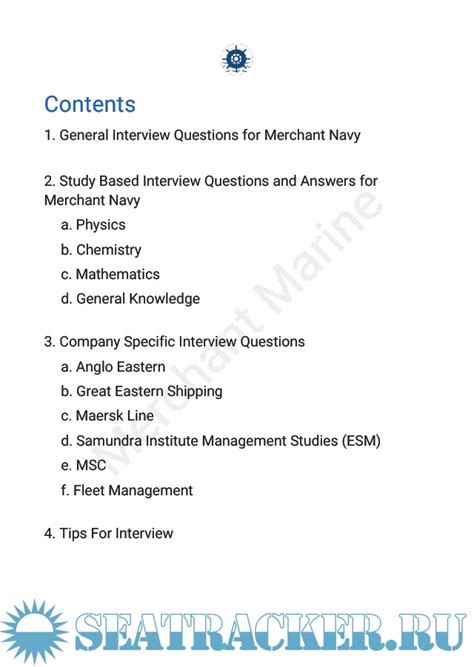 Contents

1. General Interview Questions for Merchant Navy

2. Study Based Interview Questions and Answers for Merchant Navy

a. Physics

b. Chemistry

c. Mathematics

d. General Knowledge

3. Company Specific Interview Questions

a. Anglo Eastern

b. Great Eastern Shipping

c. Maersk Line

d. Samundra Institute Management Studies (ESM)

e. MSC

f. Fleet Management

4. Tips For Interview

Merchant Marine

SEATRACKER.RU